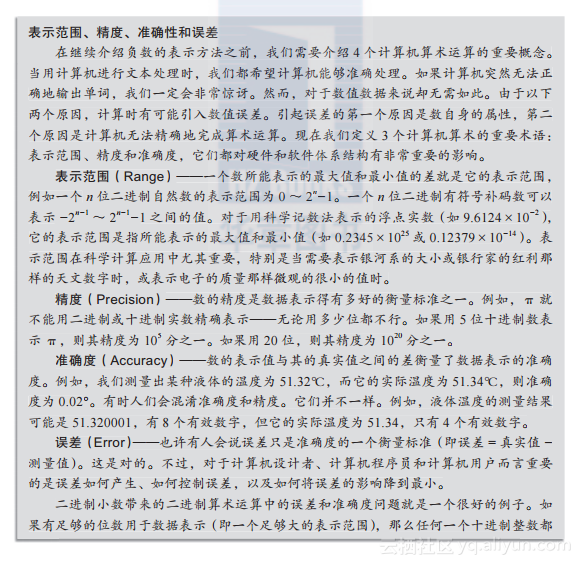 表示范围、精度、准确性和误差

在继续介绍负数的表示方法之前，我们需要介绍 4 个计算机算术运算的重要概念。当用计算机进行文本处理时，我们都希望计算机能够准确处理。如果计算机突然无法正确地输出单词，我们一定会非常惊讶。然而，对于数值数据来说却无需如此。由于以下两个原因，计算时有可能引入数值误差。引起误差的第一个原因是数自身的属性，第二个原因是计算机无法精确地完成算术运算。现在我们定义 3 个计算机算术的重要术语：表示范围、精度和准确度，它们都对硬件和软件体系结构有非常重要的影响。

表示范围（Range）——一个数所能表示的最大值和最小值的差就是它的表示范围，例如一个 $n$ 位二进制自然数的表示范围为 $0 \sim 2^n-1$。一个 $n$ 位二进制有符号补码数可以表示 $-2^{n-1} \sim 2^{n-1}-1$ 之间的值。对于用科学记数法表示的浮点实数（如 $9.6124 \times 10^{-2}$），它的表示范围是指所能表示的最大值和最小值（如 $0.2345 \times 10^{25}$ 或 $0.12379 \times 10^{-14}$）。表示范围在科学计算应用中尤其重要，特别是当需要表示银河系的大小或银行家的红利那样的天文数字时，或表示电子的质量那样微观的很小的值时。

精度（Precision）——数的精度是数据表示得有多好的衡量标准之一。例如，$\pi$ 就不能用二进制或十进制实数精确表示——无论用多少位都不行。如果用 5 位十进制数表示 $\pi$，则其精度为 $10^5$ 分之一。如果用 20 位，则其精度为 $10^{20}$ 分之一。

准确度（Accuracy）——数的表示值与其的真实值之间的差衡量了数据表示的准确度。例如，我们测量出某种液体的温度为 51.32℃，而它的实际温度为 51.34℃，则准确度为 0.02°。有时人们会混淆准确度和精度。它们并不一样。例如，液体温度的测量结果可能是 51.320001，有 8 个有效数字，但它的实际温度为 51.34，只有 4 个有效数字。

误差（Error）——也许有人会说误差只是准确度的一个衡量标准（即误差 = 真实值 − 测量值）。这是对的。不过，对于计算机设计者、计算机程序员和计算机用户而言重要的是误差如何产生、如何控制误差，以及如何将误差的影响降到最小。

二进制小数带来的二进制算术运算中的误差和准确度问题就是一个很好的例子。如果有足够的位数用于数据表示（即一个足够大的表示范围），那么任何一个十进制整数都

云栖社区 yq.aliyun.com